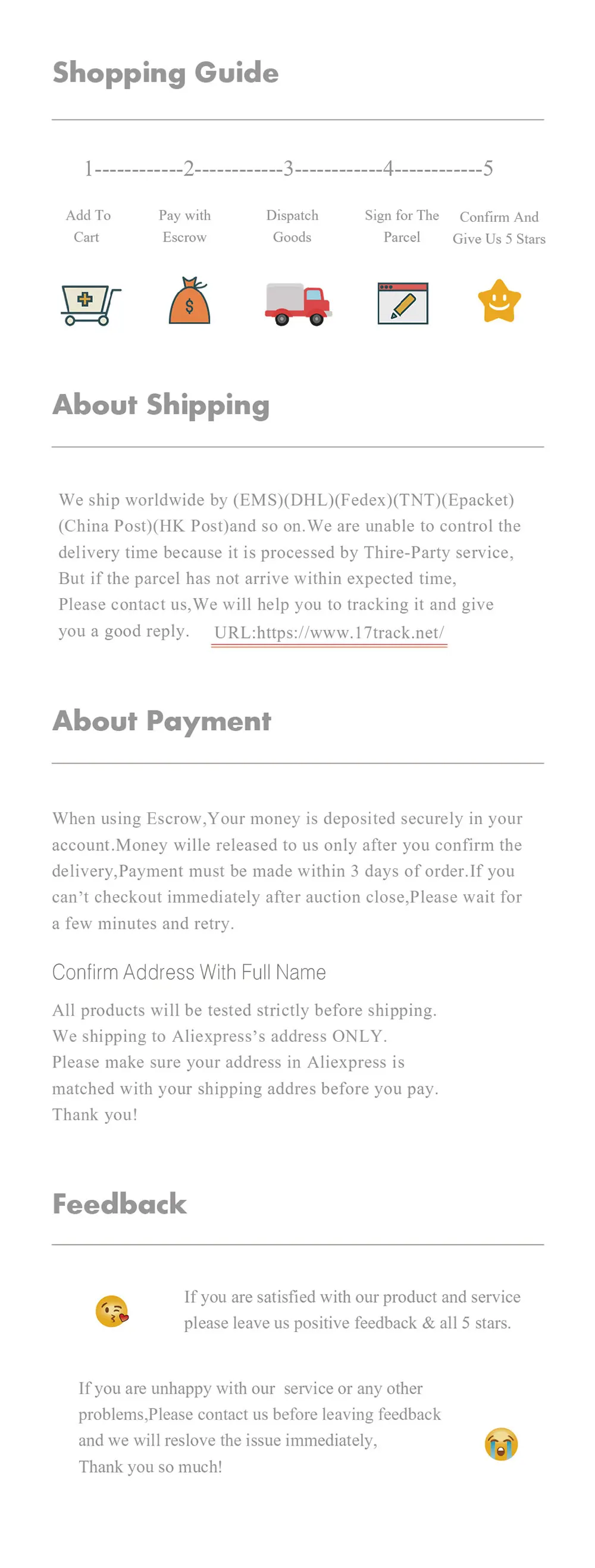 Shopping Guide

1------------2------------3------------4------------5

Add To Cart

Pay with Escrow

Dispatch Goods

Sign for The Parcel

Confirm And Give Us 5 Stars

$

About Shipping

We ship worldwide by (EMS)(DHL)(Fedex)(TNT)(Epacket)(China Post)(HK Post)and so on.We are unable to control the delivery time because it is processed by Thire-Party service, But if the parcel has not arrive within expected time, Please contact us,We will help you to tracking it and give you a good reply. URL:https://www.17track.net/

About Payment

When using Escrow,Your money is deposited securely in your account.Money wille released to us only after you confirm the delivery,Payment must be made within 3 days of order.If you can't checkout immediately after auction close,Please wait for a few minutes and retry.

Confirm Address With Full Name

All products will be tested strictly before shipping.
We shipping to Aliexpress's address ONLY.
Please make sure your address in Aliexpress is matched with your shipping addres before you pay.
Thank you!

Feedback

If you are satisfied with our product and service please leave us positive feedback & all 5 stars.

If you are unhappy with our service or any other problems,Please contact us before leaving feedback and we will reslove the issue immediately,
Thank you so much!